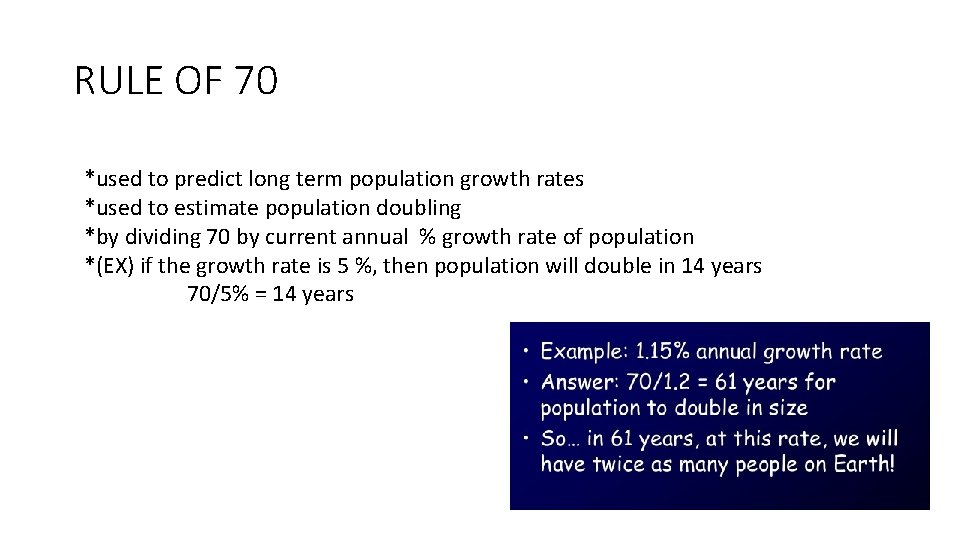 RULE OF 70

*used to predict long term population growth rates
*used to estimate population doubling
*by dividing 70 by current annual % growth rate of population
*(EX) if the growth rate is 5 %, then population will double in 14 years
70/5% = 14 years

• Example: 1.15% annual growth rate
• Answer: 70/1.2 = 61 years for population to double in size
• So... in 61 years, at this rate, we will have twice as many people on Earth!